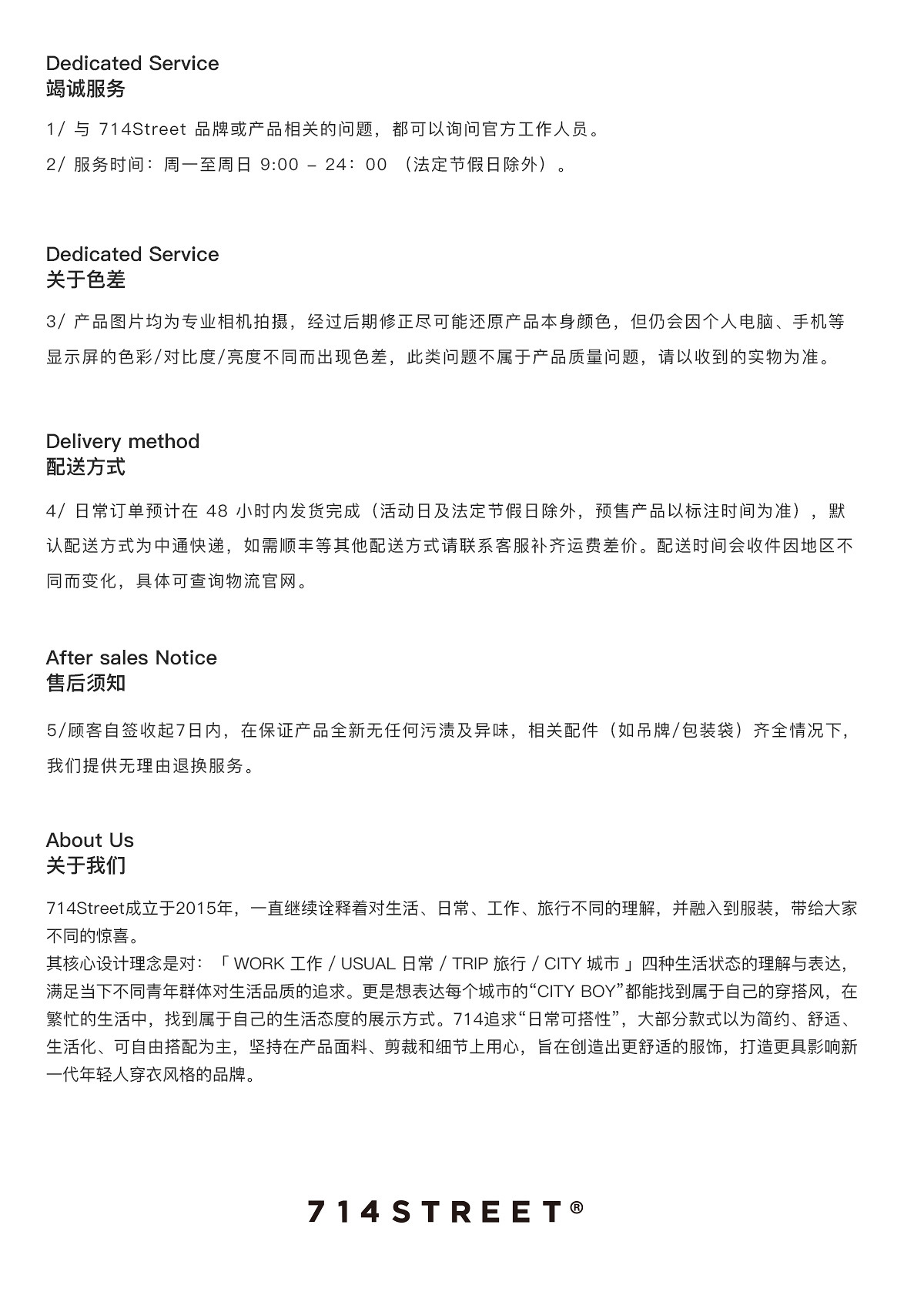 Dedicated Service
竭诚服务

1/ 与 714Street 品牌或产品相关的问题，都可以询问官方工作人员。

2/ 服务时间：周一至周日 9:00 – 24：00 （法定节假日除外）。

Dedicated Service
关于色差

3/ 产品图片均为专业相机拍摄，经过后期修正尽可能还原产品本身颜色，但仍会因个人电脑、手机等显示屏的色彩/对比度/亮度不同而出现色差，此类问题不属于产品质量问题，请以收到的实物为准。

Delivery method
配送方式

4/ 日常订单预计在 48 小时内发货完成（活动日及法定节假日除外，预售产品以标注时间为准），默认配送方式为中通快递，如需顺丰等其他配送方式请联系客服补齐运费差价。配送时间会收件因地区不同而变化，具体可查询物流官网。

After sales Notice
售后须知

5/顾客自签收起7日内，在保证产品全新无任何污渍及异味，相关配件（如吊牌/包装袋）齐全情况下，我们提供无理由退换服务。

About Us
关于我们

714Street成立于2015年，一直继续诠释着对生活、日常、工作、旅行不同的理解，并融入到服装，带给大家不同的惊喜。
其核心设计理念是对：「 WORK 工作 / USUAL 日常 / TRIP 旅行 / CITY 城市 」四种生活状态的理解与表达，满足当下不同青年群体对生活品质的追求。更是想表达每个城市的“CITY BOY”都能找到属于自己的穿搭风，在繁忙的生活中，找到属于自己的生活态度的展示方式。714追求“日常可搭性”，大部分款式以为简约、舒适、生活化、可自由搭配为主，坚持在产品面料、剪裁和细节上用心，旨在创造出更舒适的服饰，打造更具影响新一代年轻人穿衣风格的品牌。

714STREET®